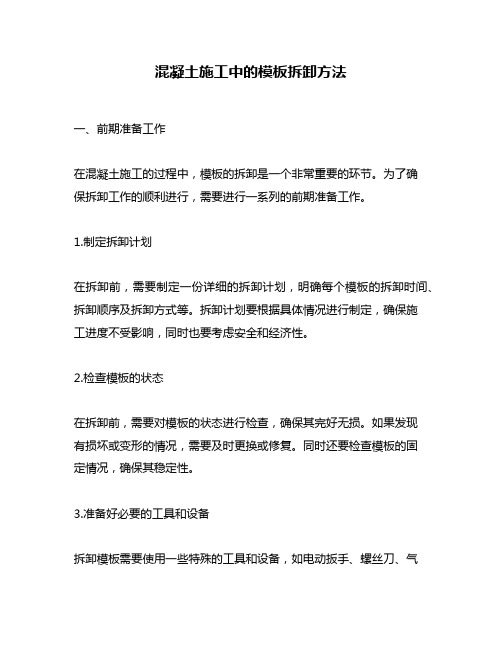 混凝土施工中的模板拆卸方法

一、前期准备工作

在混凝土施工的过程中，模板的拆卸是一个非常重要的环节。为了确保拆卸工作的顺利进行，需要进行一系列的前期准备工作。

1.制定拆卸计划

在拆卸前，需要制定一份详细的拆卸计划，明确每个模板的拆卸时间、拆卸顺序及拆卸方式等。拆卸计划要根据具体情况进行制定，确保施工进度不受影响，同时也要考虑安全和经济性。

2.检查模板的状态

在拆卸前，需要对模板的状态进行检查，确保其完好无损。如果发现有损坏或变形的情况，需要及时更换或修复。同时还要检查模板的固定情况，确保其稳定性。

3.准备好必要的工具和设备

拆卸模板需要使用一些特殊的工具和设备，如电动扳手、螺丝刀、气